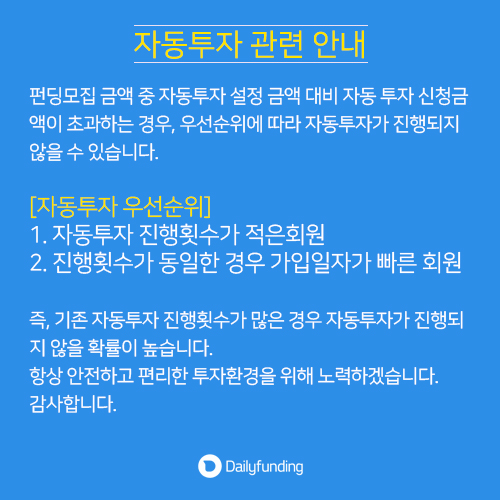 자동투자 관련 안내

펀딩모집 금액 중 자동투자 설정 금액 대비 자동 투자 신청금액이 초과하는 경우, 우선순위에 따라 자동투자가 진행되지 않을 수 있습니다.

[자동투자 우선순위]
1. 자동투자 진행횟수가 적은회원
2. 진행횟수가 동일한 경우 가입일자가 빠른 회원

즉, 기존 자동투자 진행횟수가 많은 경우 자동투자가 진행되지 않을 확률이 높습니다.
항상 안전하고 편리한 투자환경을 위해 노력하겠습니다.
감사합니다.

Dailyfunding